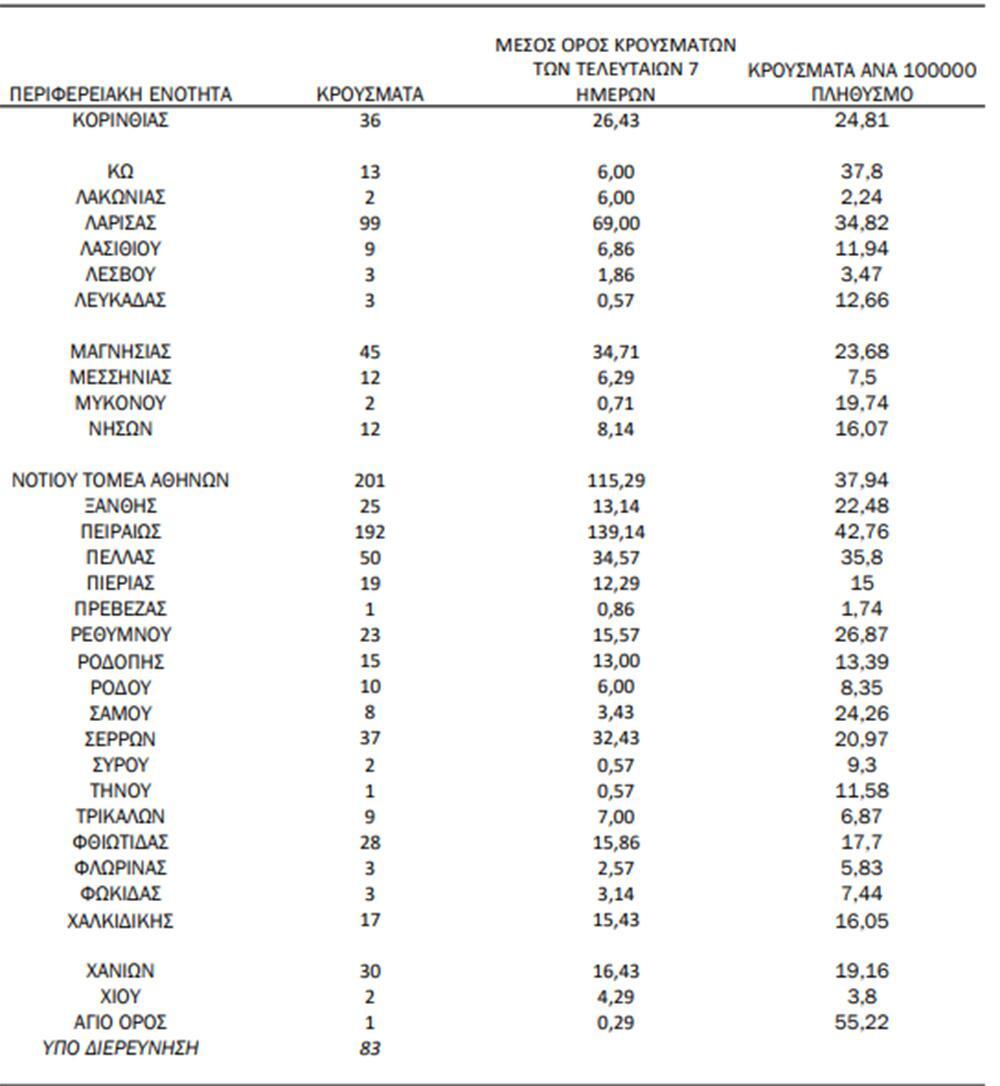 | ΠΕΡΙΦΕΡΕΙΑΚΗ ΕΝΟΤΗΤΑ | ΚΡΟΥΣΜΑΤΑ | ΜΕΣΟΣ ΟΡΟΣ ΚΡΟΥΣΜΑΤΩΝ ΤΩΝ ΤΕΛΕΥΤΑΙΩΝ 7 ΗΜΕΡΩΝ | ΚΡΟΥΣΜΑΤΑ ΑΝΑ 100000 ΠΛΗΘΥΣΜΟ |
|---|---|---|---|
| ΚΟΡΙΝΘΙΑΣ | 36 | 26,43 | 24,81 |
| ΚΩ | 13 | 6,00 | 37,8 |
| ΛΑΚΩΝΙΑΣ | 2 | 6,00 | 2,24 |
| ΛΑΡΙΣΑΣ | 99 | 69,00 | 34,82 |
| ΛΑΣΙΘΙΟΥ | 9 | 6,86 | 11,94 |
| ΛΕΣΒΟΥ | 3 | 1,86 | 3,47 |
| ΛΕΥΚΑΔΑΣ | 3 | 0,57 | 12,66 |
| ΜΑΓΝΗΣΙΑΣ | 45 | 34,71 | 23,68 |
| ΜΕΣΣΗΝΙΑΣ | 12 | 6,29 | 7,5 |
| ΜΥΚΟΝΟΥ | 2 | 0,71 | 19,74 |
| ΝΗΣΩΝ | 12 | 8,14 | 16,07 |
| ΝΟΤΙΟΥ ΤΟΜΕΑ ΑΘΗΝΩΝ | 201 | 115,29 | 37,94 |
| ΞΑΝΘΗΣ | 25 | 13,14 | 22,48 |
| ΠΕΙΡΑΙΩΣ | 192 | 139,14 | 42,76 |
| ΠΕΛΛΑΣ | 50 | 34,57 | 35,8 |
| ΠΙΕΡΙΑΣ | 19 | 12,29 | 15 |
| ΠΡΕΒΕΖΑΣ | 1 | 0,86 | 1,74 |
| ΡΕΘΥΜΝΟΥ | 23 | 15,57 | 26,87 |
| ΡΟΔΟΠΗΣ | 15 | 13,00 | 13,39 |
| ΡΟΔΟΥ | 10 | 6,00 | 8,35 |
| ΣΑΜΟΥ | 8 | 3,43 | 24,26 |
| ΣΕΡΡΩΝ | 37 | 32,43 | 20,97 |
| ΣΥΡΟΥ | 2 | 0,57 | 9,3 |
| ΤΗΝΟΥ | 1 | 0,57 | 11,58 |
| ΤΡΙΚΑΛΩΝ | 9 | 7,00 | 6,87 |
| ΦΘΙΩΤΙΔΑΣ | 28 | 15,86 | 17,7 |
| ΦΛΩΡΙΝΑΣ | 3 | 2,57 | 5,83 |
| ΦΩΚΙΔΑΣ | 3 | 3,14 | 7,44 |
| ΧΑΛΚΙΔΙΚΗΣ | 17 | 15,43 | 16,05 |
| ΧΑΝΙΩΝ | 30 | 16,43 | 19,16 |
| ΧΙΟΥ | 2 | 4,29 | 3,8 |
| ΑΓΙΟ ΟΡΟΣ | 1 | 0,29 | 55,22 |
| ΥΠΟ ΔΙΕΡΕΥΝΗΣΗ | 83 | | |